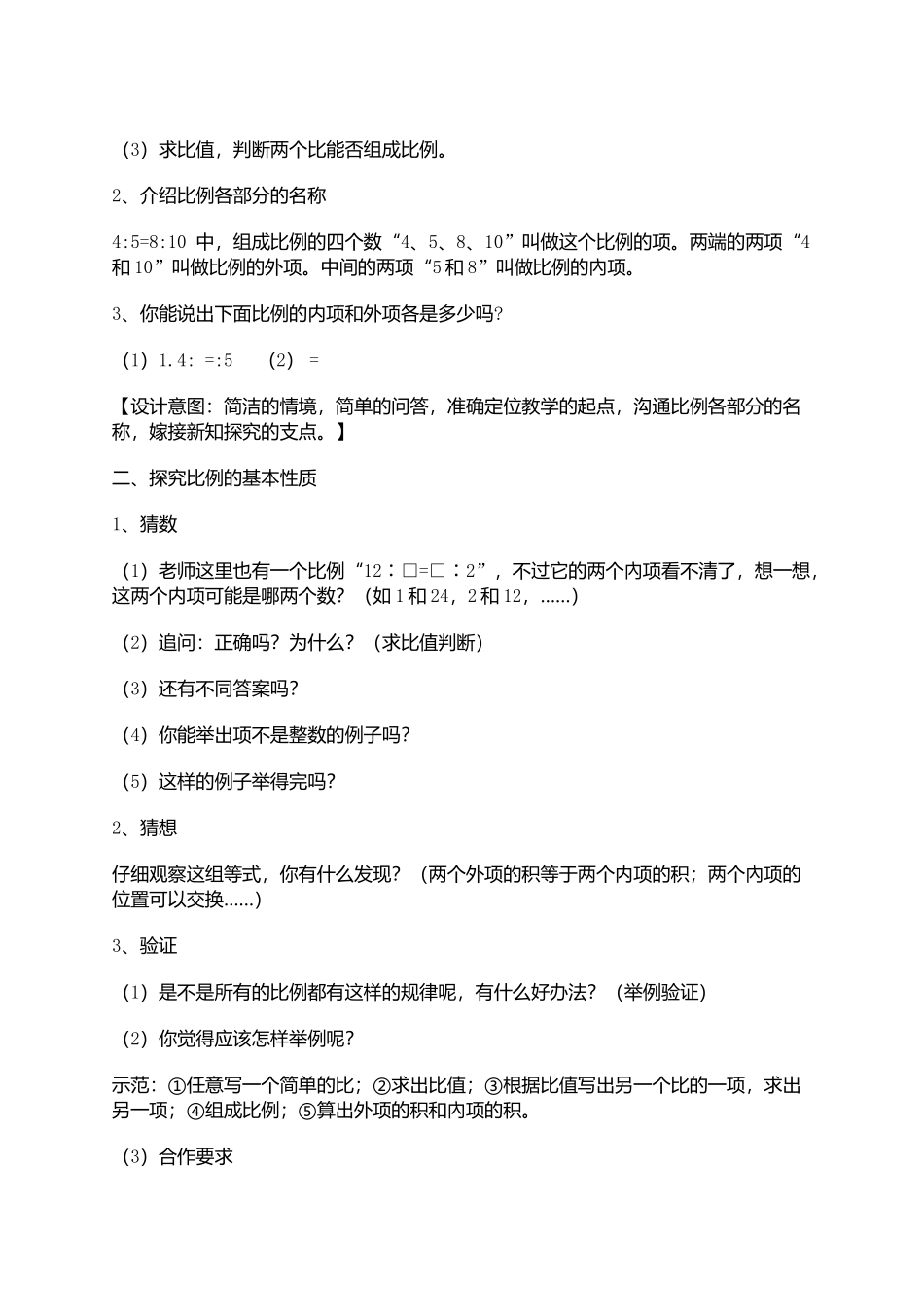 （3）求比值，判断两个比能否组成比例。

2、介绍比例各部分的名称

4:5=8:10 中，组成比例的四个数“4、5、8、10”叫做这个比例的项。两端的两项“4和10”叫做比例的外项。中间的两项“5和8”叫做比例的内项。

3、你能说出下面比例的内项和外项各是多少吗?

（1）1.4: =:5　　（2） =

【设计意图：简洁的情境，简单的问答，准确定位教学的起点，沟通比例各部分的名称，嫁接新知探究的支点。】

二、探究比例的基本性质

1、猜数

（1）老师这里也有一个比例“12：□=□：2”，不过它的两个内项看不清了，想一想，这两个内项可能是哪两个数？（如1和24，2和12，……）

（2）追问：正确吗？为什么？（求比值判断）

（3）还有不同答案吗?

（4）你能举出项不是整数的例子吗?

（5）这样的例子举得完吗?

2、猜想

仔细观察这组等式，你有什么发现？（两个外项的积等于两个内项的积；两个内项的位置可以交换……）

3、验证

（1）是不是所有的比例都有这样的规律呢，有什么好办法？（举例验证）

（2）你觉得应该怎样举例呢?

示范：①任意写一个简单的比；②求出比值；③根据比值写出另一个比的一项，求出另一项；④组成比例；⑤算出外项的积和内项的积。

（3）合作要求